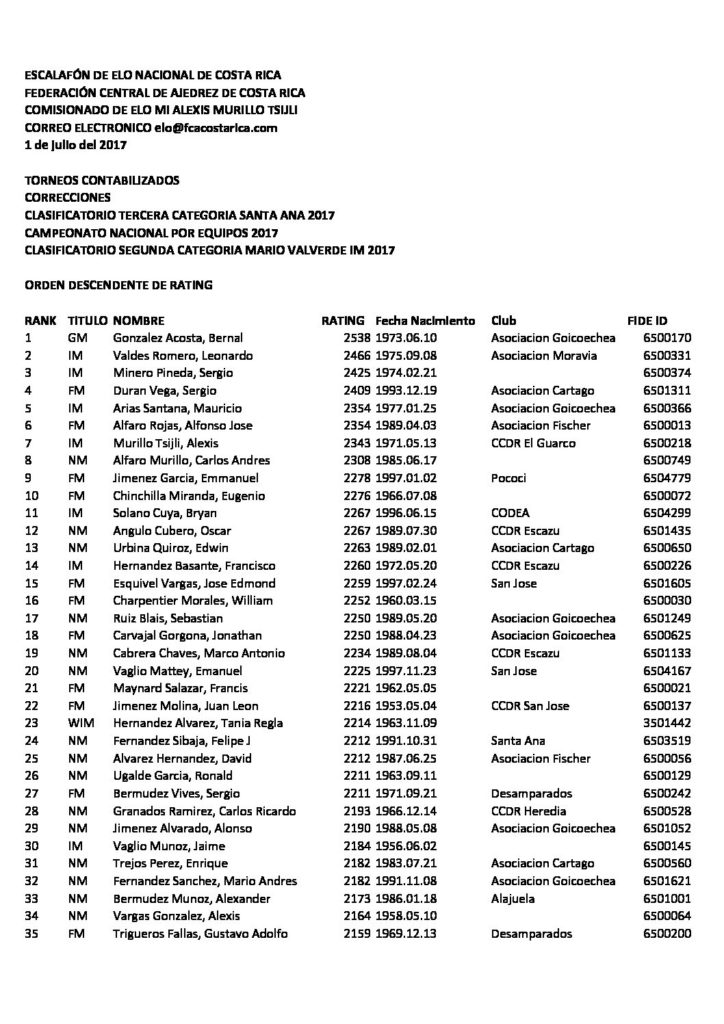 ESCALAFÓN DE ELO NACIONAL DE COSTA RICA
FEDERACIÓN CENTRAL DE AJEDREZ DE COSTA RICA
COMISIONADO DE ELO MI ALEXIS MURILLO TSIJLI
CORREO ELECTRONICO elo@fcacostarica.com
1 de julio del 2017

TORNEOS CONTABILIZADOS
CORRECCIONES
CLASIFICATORIO TERCERA CATEGORIA SANTA ANA 2017
CAMPEONATO NACIONAL POR EQUIPOS 2017
CLASIFICATORIO SEGUNDA CATEGORIA MARIO VALVERDE IM 2017

ORDEN DESCENDENTE DE RATING

| RANK | TITULO | NOMBRE | RATING | Fecha Nacimiento | Club | FIDE ID |
|---|---|---|---|---|---|---|
| 1 | GM | Gonzalez Acosta, Bernal | 2538 | 1973.06.10 | Asociacion Goicoechea | 6500170 |
| 2 | IM | Valdes Romero, Leonardo | 2466 | 1975.09.08 | Asociacion Moravia | 6500331 |
| 3 | IM | Minero Pineda, Sergio | 2425 | 1974.02.21 |  | 6500374 |
| 4 | FM | Duran Vega, Sergio | 2409 | 1993.12.19 | Asociacion Cartago | 6501311 |
| 5 | IM | Arias Santana, Mauricio | 2354 | 1977.01.25 | Asociacion Goicoechea | 6500366 |
| 6 | FM | Alfaro Rojas, Alfonso Jose | 2354 | 1989.04.03 | Asociacion Fischer | 6500013 |
| 7 | IM | Murillo Tsijli, Alexis | 2343 | 1971.05.13 | CCDR El Guarco | 6500218 |
| 8 | NM | Alfaro Murillo, Carlos Andres | 2308 | 1985.06.17 |  | 6500749 |
| 9 | FM | Jimenez Garcia, Emmanuel | 2278 | 1997.01.02 | Pococi | 6504779 |
| 10 | FM | Chinchilla Miranda, Eugenio | 2276 | 1966.07.08 |  | 6500072 |
| 11 | IM | Solano Cuya, Bryan | 2267 | 1996.06.15 | CODEA | 6504299 |
| 12 | NM | Angulo Cubero, Oscar | 2267 | 1989.07.30 | CCDR Escazu | 6501435 |
| 13 | NM | Urbina Quiroz, Edwin | 2263 | 1989.02.01 | Asociacion Cartago | 6500650 |
| 14 | IM | Hernandez Basante, Francisco | 2260 | 1972.05.20 | CCDR Escazu | 6500226 |
| 15 | FM | Esquivel Vargas, Jose Edmond | 2259 | 1997.02.24 | San Jose | 6501605 |
| 16 | FM | Charpentier Morales, William | 2252 | 1960.03.15 |  | 6500030 |
| 17 | NM | Ruiz Blais, Sebastian | 2250 | 1989.05.20 | Asociacion Goicoechea | 6501249 |
| 18 | FM | Carvajal Gorgona, Jonathan | 2250 | 1988.04.23 | Asociacion Goicoechea | 6500625 |
| 19 | NM | Cabrera Chaves, Marco Antonio | 2234 | 1989.08.04 | CCDR Escazu | 6501133 |
| 20 | NM | Vaglio Mattey, Emanuel | 2225 | 1997.11.23 | San Jose | 6504167 |
| 21 | FM | Maynard Salazar, Francis | 2221 | 1962.05.05 |  | 6500021 |
| 22 | FM | Jimenez Molina, Juan Leon | 2216 | 1953.05.04 | CCDR San Jose | 6500137 |
| 23 | WIM | Hernandez Alvarez, Tania Regla | 2214 | 1963.11.09 |  | 3501442 |
| 24 | NM | Fernandez Sibaja, Felipe J | 2212 | 1991.10.31 | Santa Ana | 6503519 |
| 25 | NM | Alvarez Hernandez, David | 2212 | 1987.06.25 | Asociacion Fischer | 6500056 |
| 26 | NM | Ugalde Garcia, Ronald | 2211 | 1963.09.11 |  | 6500129 |
| 27 | FM | Bermudez Vives, Sergio | 2211 | 1971.09.21 | Desamparados | 6500242 |
| 28 | NM | Granados Ramirez, Carlos Ricardo | 2193 | 1966.12.14 | CCDR Heredia | 6500528 |
| 29 | NM | Jimenez Alvarado, Alonso | 2190 | 1988.05.08 | Asociacion Goicoechea | 6501052 |
| 30 | IM | Vaglio Munoz, Jaime | 2184 | 1956.06.02 |  | 6500145 |
| 31 | NM | Trejos Perez, Enrique | 2182 | 1983.07.21 | Asociacion Cartago | 6500560 |
| 32 | NM | Fernandez Sanchez, Mario Andres | 2182 | 1991.11.08 | Asociacion Goicoechea | 6501621 |
| 33 | NM | Bermudez Munoz, Alexander | 2173 | 1986.01.18 | Alajuela | 6501001 |
| 34 | NM | Vargas Gonzalez, Alexis | 2164 | 1958.05.10 |  | 6500064 |
| 35 | FM | Trigueros Fallas, Gustavo Adolfo | 2159 | 1969.12.13 | Desamparados | 6500200 |